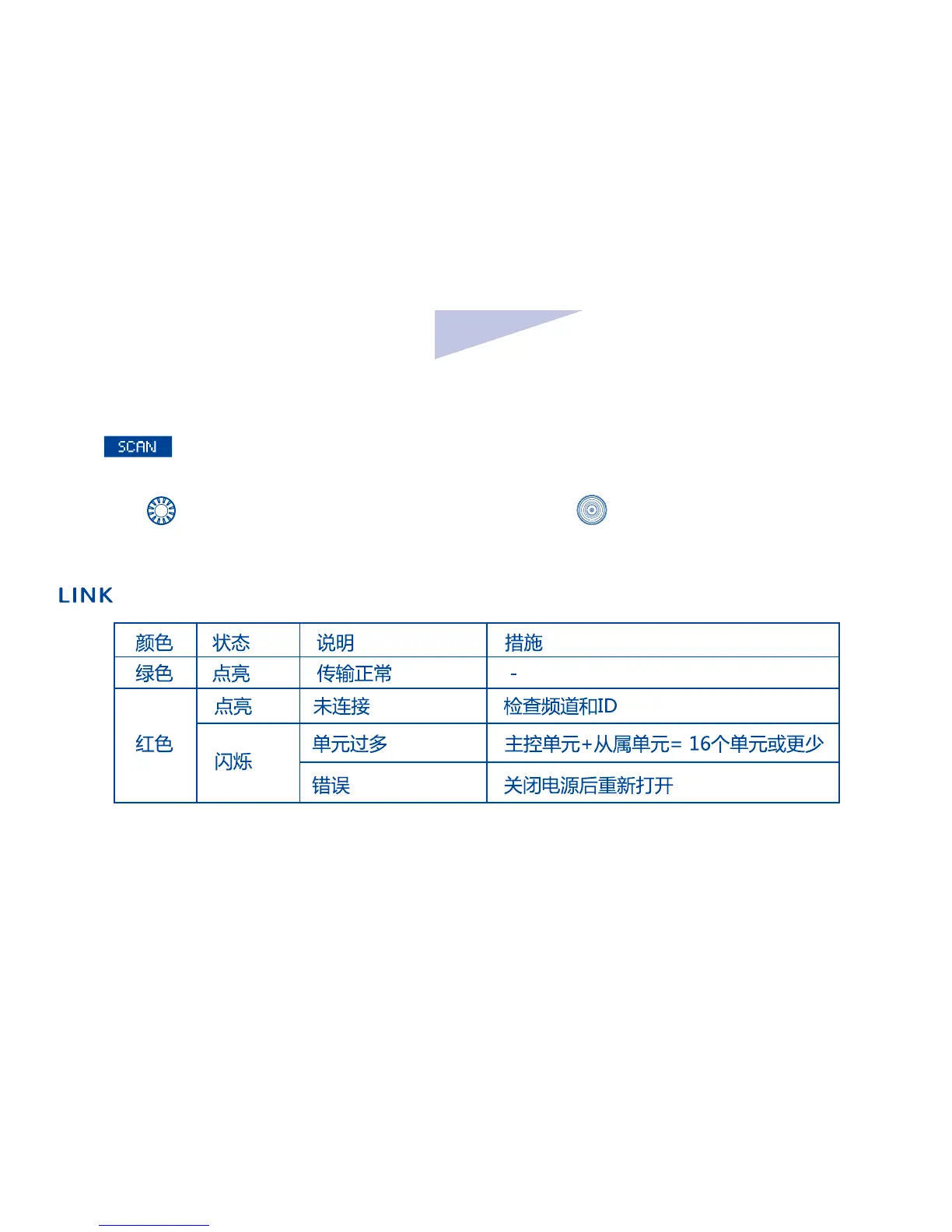 SCAN

LINK

| 颜色 | 状态 | 说明 | 措施 |
|---|---|---|---|
| 绿色 | 点亮 | 传输正常 | - |
| 红色 | 点亮 | 未连接 | 检查频道和ID |
| | 闪烁 | 单元过多 | 主控单元+从属单元= 16个单元或更少 |
| | | 错误 | 关闭电源后重新打开 |